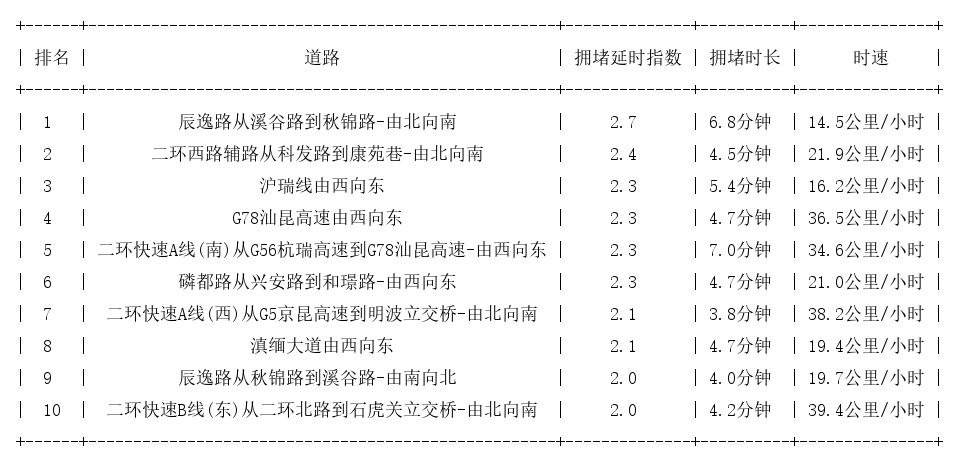 | 排名 | 道路 | 拥堵延时指数 | 拥堵时长 | 时速 |
|---|---|---|---|---|
| 1 | 辰逸路从溪谷路到秋锦路-由北向南 | 2.7 | 6.8分钟 | 14.5公里/小时 |
| 2 | 二环西路辅路从科发路到康苑巷-由北向南 | 2.4 | 4.5分钟 | 21.9公里/小时 |
| 3 | 沪瑞线由西向东 | 2.3 | 5.4分钟 | 16.2公里/小时 |
| 4 | G78汕昆高速由西向东 | 2.3 | 4.7分钟 | 36.5公里/小时 |
| 5 | 二环快速A线(南)从G56杭瑞高速到G78汕昆高速-由西向东 | 2.3 | 7.0分钟 | 34.6公里/小时 |
| 6 | 磷都路从兴安路到和璟路-由西向东 | 2.3 | 4.7分钟 | 21.0公里/小时 |
| 7 | 二环快速A线(西)从G5京昆高速到明波立交桥-由北向南 | 2.1 | 3.8分钟 | 38.2公里/小时 |
| 8 | 滇缅大道由西向东 | 2.1 | 4.7分钟 | 19.4公里/小时 |
| 9 | 辰逸路从秋锦路到溪谷路-由南向北 | 2.0 | 4.0分钟 | 19.7公里/小时 |
| 10 | 二环快速B线(东)从二环北路到石虎关立交桥-由北向南 | 2.0 | 4.2分钟 | 39.4公里/小时 |